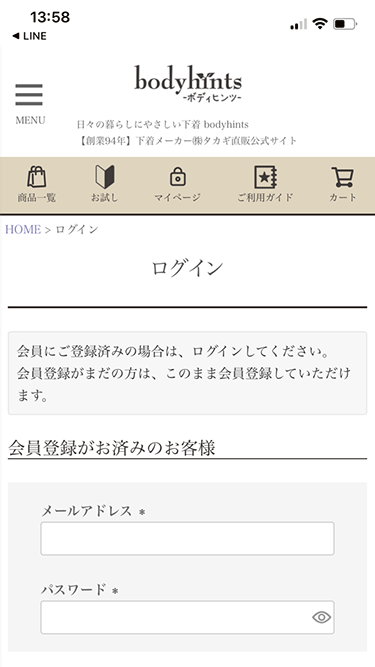 13:58
◀ LINE

MENU

bodyhints
-ボディヒンツ-

日々の暮らしにやさしい下着 bodyhints
【創業94年】下着メーカー㈱タカギ直販公式サイト

商品一覧
お試し
マイページ
ご利用ガイド
カート

HOME > ログイン

ログイン

会員にご登録済みの場合は、ログインしてください。
会員登録がまだの方は、このまま会員登録していただけます。

会員登録がお済みのお客様

メールアドレス *

パスワード *